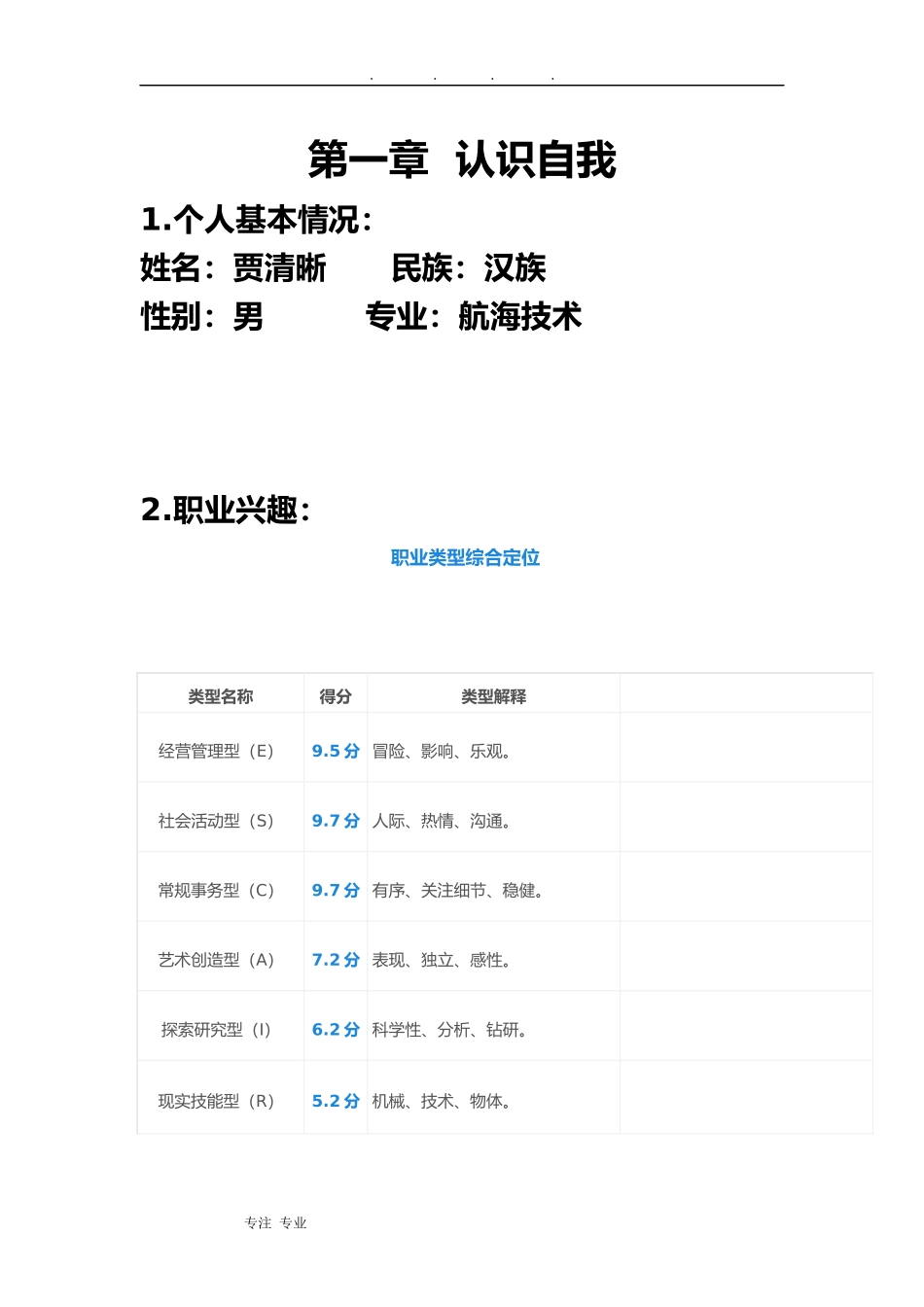 . . . .

第一章 认识自我

1.个人基本情况：

姓名：贾清晰 民族：汉族

性别：男 专业：航海技术

2.职业兴趣：

职业类型综合定位

| 类型名称 | 得分 | 类型解释 |  |
|---|---|---|---|
| 经营管理型（E） | 9.5分 | 冒险、影响、乐观。 |  |
| 社会活动型（S） | 9.7分 | 人际、热情、沟通。 |  |
| 常规事务型（C） | 9.7分 | 有序、关注细节、稳健。 |  |
| 艺术创造型（A） | 7.2分 | 表现、独立、感性。 |  |
| 探索研究型（I） | 6.2分 | 科学性、分析、钻研。 |  |
| 现实技能型（R） | 5.2分 | 机械、技术、物体。 |  |

专注 专业